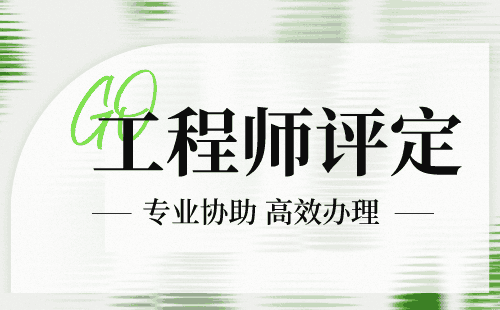 GO
工程师评定

专业协助 高效办理